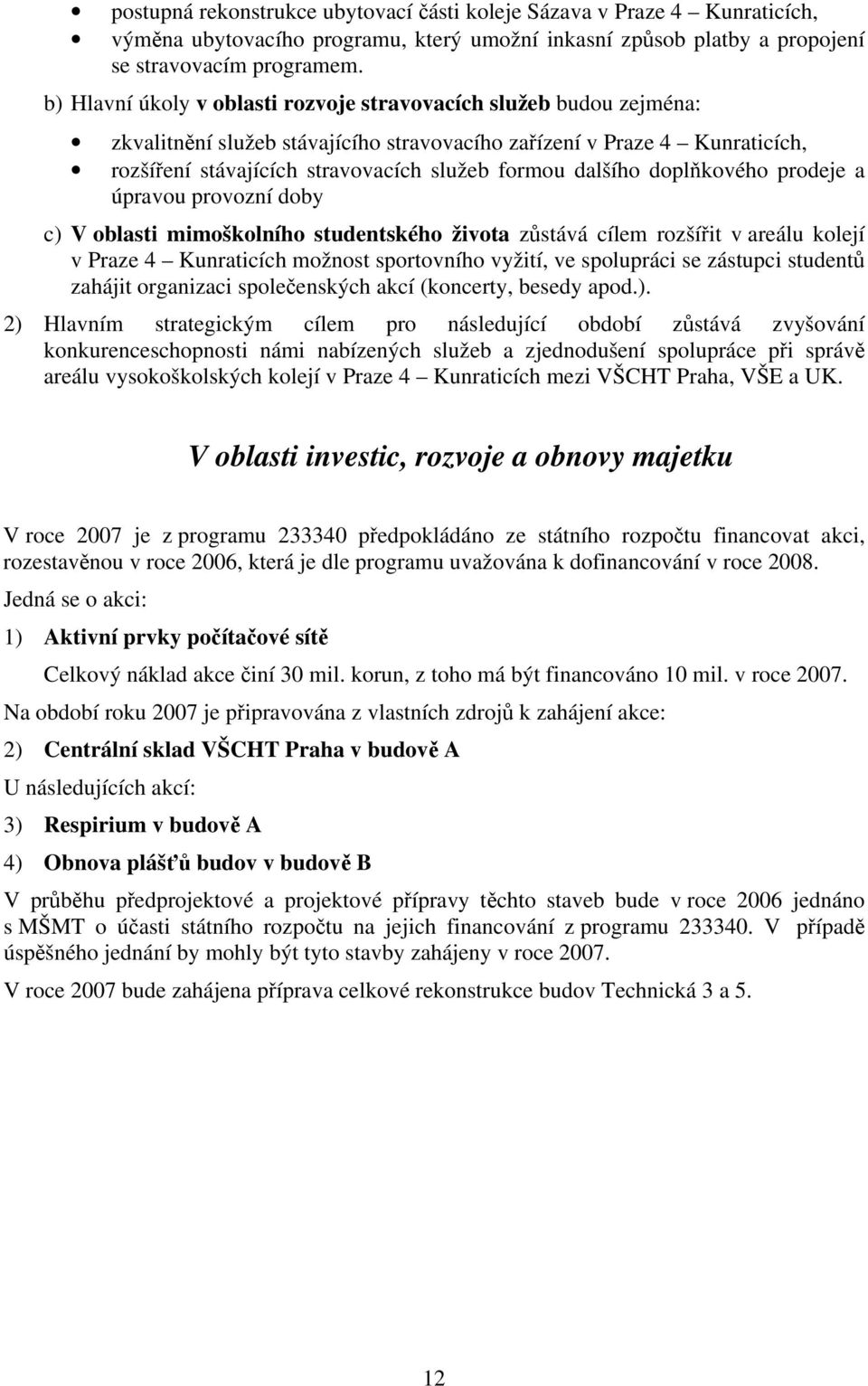 • postupná rekonstrukce ubytovací části koleje Sázava v Praze 4 – Kunraticích,
• výměna ubytovacího programu, který umožní inkasní způsob platby a propojení se stravovacím programem.

b) Hlavní úkoly v oblasti rozvoje stravovacích služeb budou zejména:

• zkvalitnění služeb stávajícího stravovacího zařízení v Praze 4 – Kunraticích,
• rozšíření stávajících stravovacích služeb formou dalšího doplňkového prodeje a úpravou provozní doby

c) V oblasti mimoškolního studentského života zůstává cílem rozšířit v areálu kolejí v Praze 4 – Kunraticích možnost sportovního vyžití, ve spolupráci se zástupci studentů zahájit organizaci společenských akcí (koncerty, besedy apod.).

2) Hlavním strategickým cílem pro následující období zůstává zvyšování konkurenceschopnosti námi nabízených služeb a zjednodušení spolupráce při správě areálu vysokoškolských kolejí v Praze 4 – Kunraticích mezi VŠCHT Praha, VŠE a UK.

V oblasti investic, rozvoje a obnovy majetku

V roce 2007 je z programu 233340 předpokládáno ze státního rozpočtu financovat akci, rozestavěnou v roce 2006, která je dle programu uvažována k dofinancování v roce 2008.

Jedná se o akci:

1) Aktivní prvky počítačové sítě

Celkový náklad akce činí 30 mil. korun, z toho má být financováno 10 mil. v roce 2007.

Na období roku 2007 je připravována z vlastních zdrojů k zahájení akce:

2) Centrální sklad VŠCHT Praha v budově A

U následujících akcí:

3) Respirium v budově A

4) Obnova plášťů budov v budově B

V průběhu předprojektové a projektové přípravy těchto staveb bude v roce 2006 jednáno s MŠMT o účasti státního rozpočtu na jejich financování z programu 233340. V případě úspěšného jednání by mohly být tyto stavby zahájeny v roce 2007.

V roce 2007 bude zahájena příprava celkové rekonstrukce budov Technická 3 a 5.

12